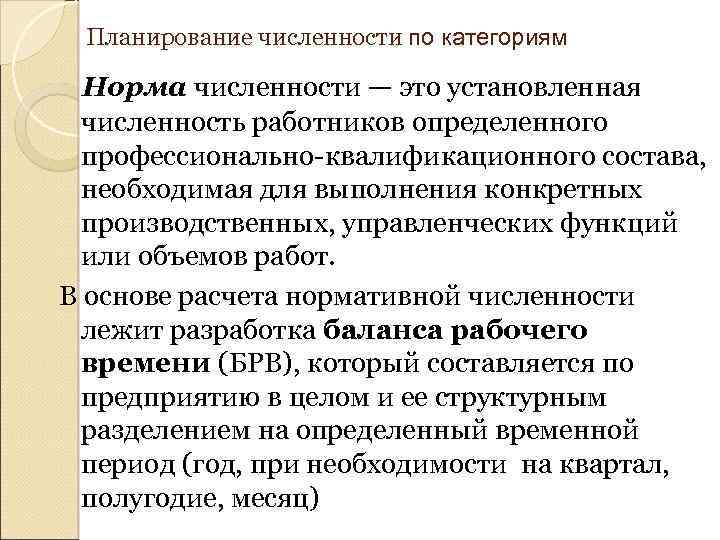 Планирование численности по категориям

Норма численности — это установленная численность работников определенного профессионально-квалификационного состава, необходимая для выполнения конкретных производственных, управленческих функций или объемов работ.

В основе расчета нормативной численности лежит разработка баланса рабочего времени (БРВ), который составляется по предприятию в целом и ее структурным разделением на определенный временной период (год, при необходимости на квартал, полугодие, месяц)